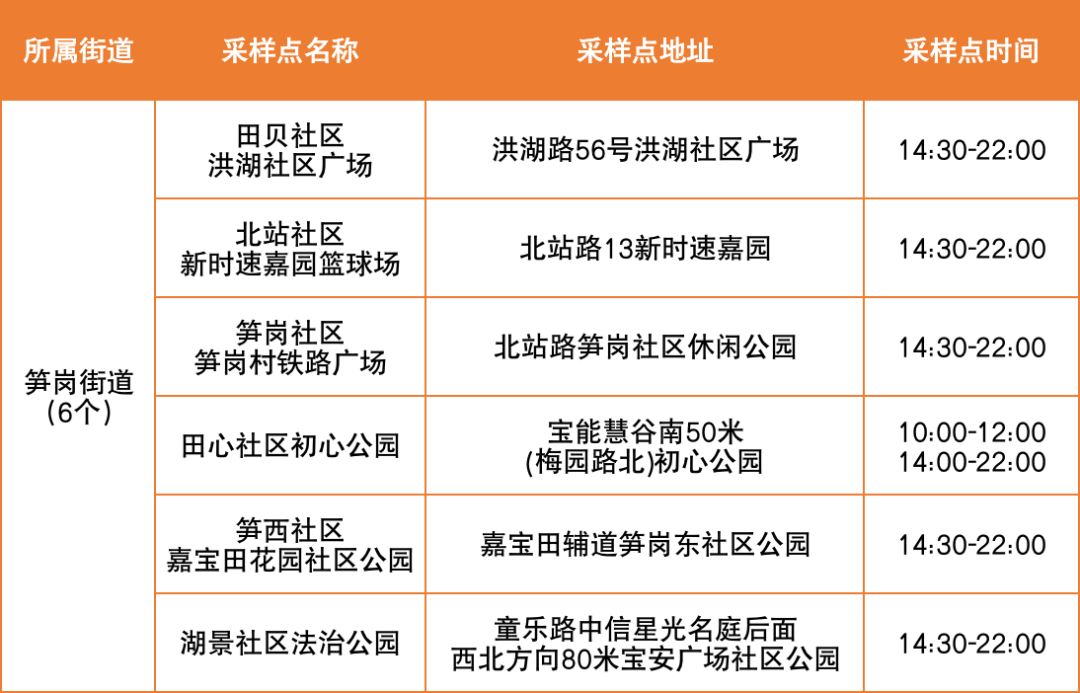 | 所属街道 | 采样点名称 | 采样点地址 | 采样点时间 |
|---|---|---|---|
| 笋岗街道(6个) | 田贝社区洪湖社区广场 | 洪湖路56号洪湖社区广场 | 14:30-22:00 |
| | 北站社区新时速嘉园篮球场 | 北站路13新时速嘉园 | 14:30-22:00 |
| | 笋岗社区笋岗村铁路广场 | 北站路笋岗社区休闲公园 | 14:30-22:00 |
| | 田心社区初心公园 | 宝能慧谷南50米(梅园路北)初心公园 | 10:00-12:00 14:00-22:00 |
| | 笋西社区嘉宝田花园社区公园 | 嘉宝田辅道笋岗东社区公园 | 14:30-22:00 |
| | 湖景社区法治公园 | 童乐路中信星光名庭后面西北方向80米宝安广场社区公园 | 14:30-22:00 |